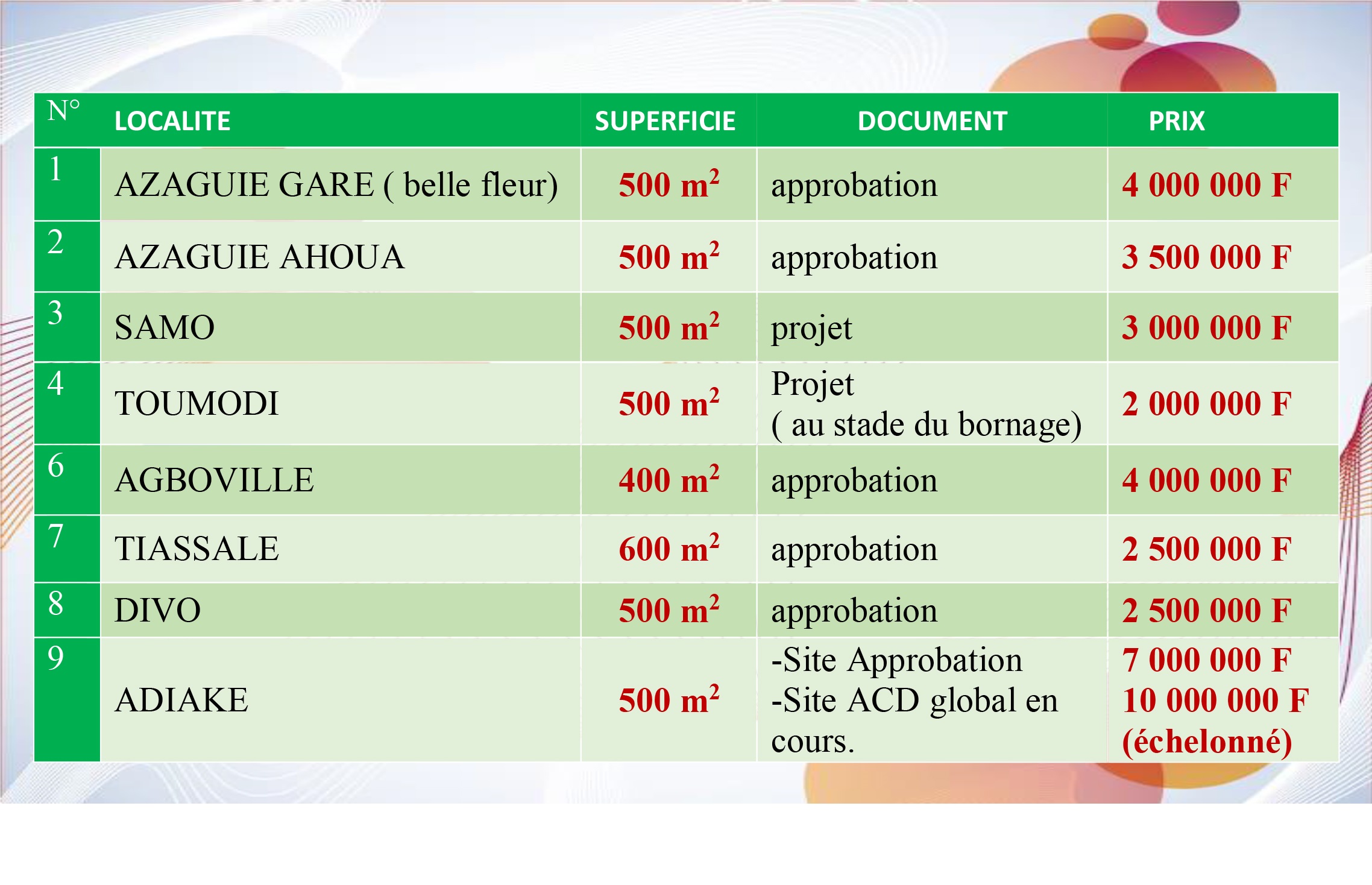 | N° | LOCALITE | SUPERFICIE | DOCUMENT | PRIX |
|---|---|---|---|---|
| 1 | AZAGUIE GARE ( belle fleur) | 500 $m^2$ | approbation | 4 000 000 F |
| 2 | AZAGUIE AHOUA | 500 $m^2$ | approbation | 3 500 000 F |
| 3 | SAMO | 500 $m^2$ | projet | 3 000 000 F |
| 4 | TOUMODI | 500 $m^2$ | Projet ( au stade du bornage) | 2 000 000 F |
| 6 | AGBOVILLE | 400 $m^2$ | approbation | 4 000 000 F |
| 7 | TIASSALE | 600 $m^2$ | approbation | 2 500 000 F |
| 8 | DIVO | 500 $m^2$ | approbation | 2 500 000 F |
| 9 | ADIAKE | 500 $m^2$ | -Site Approbation -Site ACD global en cours. | 7 000 000 F 10 000 000 F (échelonné) |